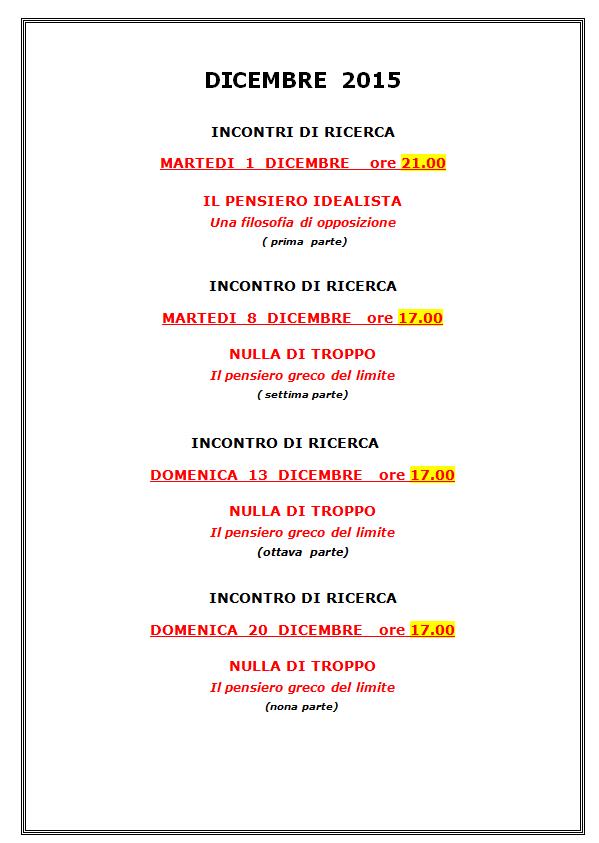 DICEMBRE 2015

INCONTRI DI RICERCA

MARTEDI 1 DICEMBRE ore 21.00

IL PENSIERO IDEALISTA
Una filosofia di opposizione
( prima parte)

INCONTRO DI RICERCA

MARTEDI 8 DICEMBRE ore 17.00

NULLA DI TROPPO
Il pensiero greco del limite
( settima parte)

INCONTRO DI RICERCA

DOMENICA 13 DICEMBRE ore 17.00

NULLA DI TROPPO
Il pensiero greco del limite
(ottava parte)

INCONTRO DI RICERCA

DOMENICA 20 DICEMBRE ore 17.00

NULLA DI TROPPO
Il pensiero greco del limite
(nona parte)